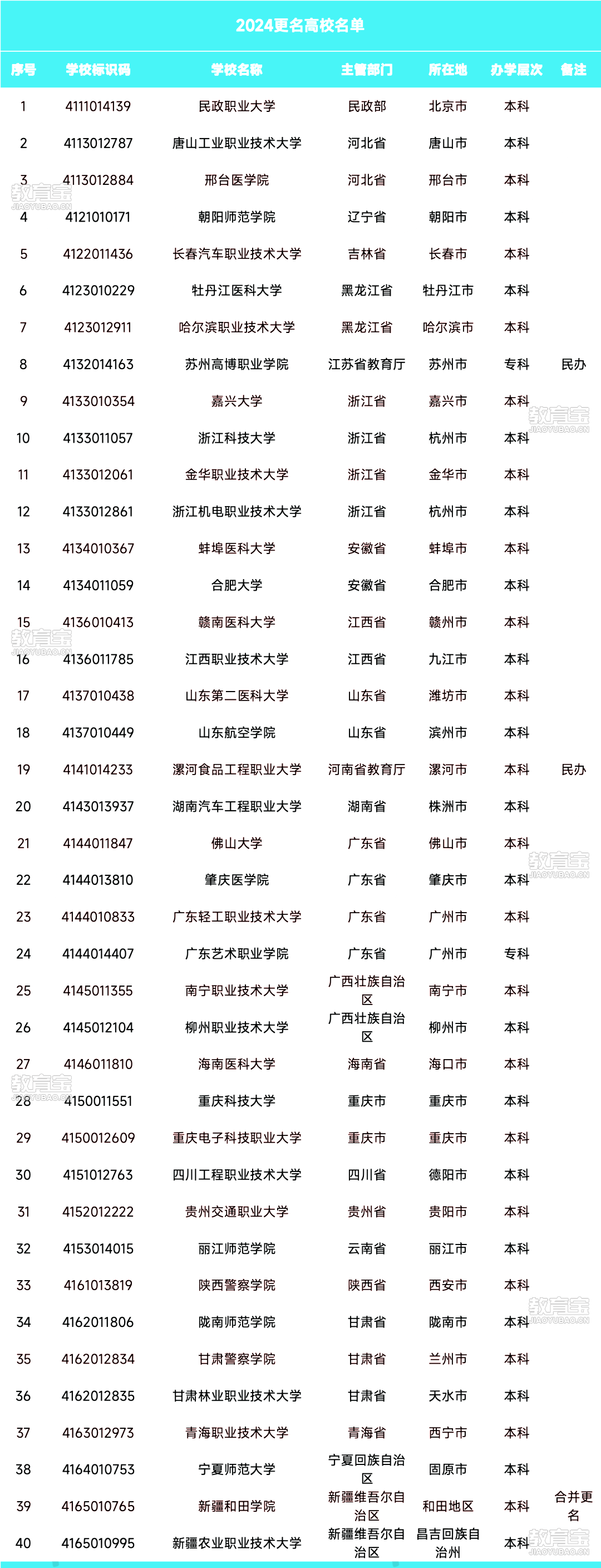 2024更名高校名单

| 序号 | 学校标识码 | 学校名称 | 主管部门 | 所在地 | 办学层次 | 备注 |
|---|---|---|---|---|---|---|
| 1 | 4111014139 | 民政职业大学 | 民政部 | 北京市 | 本科 | |
| 2 | 4113012787 | 唐山工业职业技术大学 | 河北省 | 唐山市 | 本科 | |
| 3 | 4113012884 | 邢台医学院 | 河北省 | 邢台市 | 本科 | |
| 4 | 4121010171 | 朝阳师范学院 | 辽宁省 | 朝阳市 | 本科 | |
| 5 | 4122011436 | 长春汽车职业技术大学 | 吉林省 | 长春市 | 本科 | |
| 6 | 4123010229 | 牡丹江医科大学 | 黑龙江省 | 牡丹江市 | 本科 | |
| 7 | 4123012911 | 哈尔滨职业技术大学 | 黑龙江省 | 哈尔滨市 | 本科 | |
| 8 | 4132014163 | 苏州高博职业学院 | 江苏省教育厅 | 苏州市 | 专科 | 民办 |
| 9 | 4133010354 | 嘉兴大学 | 浙江省 | 嘉兴市 | 本科 | |
| 10 | 4133011057 | 浙江科技大学 | 浙江省 | 杭州市 | 本科 | |
| 11 | 4133012061 | 金华职业技术大学 | 浙江省 | 金华市 | 本科 | |
| 12 | 4133012861 | 浙江机电职业技术大学 | 浙江省 | 杭州市 | 本科 | |
| 13 | 4134010367 | 蚌埠医科大学 | 安徽省 | 蚌埠市 | 本科 | |
| 14 | 4134011059 | 合肥大学 | 安徽省 | 合肥市 | 本科 | |
| 15 | 4136010413 | 赣南医科大学 | 江西省 | 赣州市 | 本科 | |
| 16 | 4136011785 | 江西职业技术大学 | 江西省 | 九江市 | 本科 | |
| 17 | 4137010438 | 山东第二医科大学 | 山东省 | 潍坊市 | 本科 | |
| 18 | 4137010449 | 山东航空学院 | 山东省 | 滨州市 | 本科 | |
| 19 | 4141014233 | 漯河食品工程职业大学 | 河南省教育厅 | 漯河市 | 本科 | 民办 |
| 20 | 4143013937 | 湖南汽车工程职业大学 | 湖南省 | 株洲市 | 本科 | |
| 21 | 4144011847 | 佛山大学 | 广东省 | 佛山市 | 本科 | |
| 22 | 4144013810 | 肇庆医学院 | 广东省 | 肇庆市 | 本科 | |
| 23 | 4144010833 | 广东轻工职业技术大学 | 广东省 | 广州市 | 本科 | |
| 24 | 4144014407 | 广东艺术职业学院 | 广东省 | 广州市 | 专科 | |
| 25 | 4145011355 | 南宁职业技术大学 | 广西壮族自治区 | 南宁市 | 本科 | |
| 26 | 4145012104 | 柳州职业技术大学 | 广西壮族自治区 | 柳州市 | 本科 | |
| 27 | 4146011810 | 海南医科大学 | 海南省 | 海口市 | 本科 | |
| 28 | 4150011551 | 重庆科技大学 | 重庆市 | 重庆市 | 本科 | |
| 29 | 4150012609 | 重庆电子科技职业大学 | 重庆市 | 重庆市 | 本科 | |
| 30 | 4151012763 | 四川工程职业技术大学 | 四川省 | 德阳市 | 本科 | |
| 31 | 4152012222 | 贵州交通职业大学 | 贵州省 | 贵阳市 | 本科 | |
| 32 | 4153014015 | 丽江师范学院 | 云南省 | 丽江市 | 本科 | |
| 33 | 4161013819 | 陕西警察学院 | 陕西省 | 西安市 | 本科 | |
| 34 | 4162011806 | 陇南师范学院 | 甘肃省 | 陇南市 | 本科 | |
| 35 | 4162012834 | 甘肃警察学院 | 甘肃省 | 兰州市 | 本科 | |
| 36 | 4162012835 | 甘肃林业职业技术大学 | 甘肃省 | 天水市 | 本科 | |
| 37 | 4163012973 | 青海职业技术大学 | 青海省 | 西宁市 | 本科 | |
| 38 | 4164010753 | 宁夏师范大学 | 宁夏回族自治区 | 固原市 | 本科 | |
| 39 | 4165010765 | 新疆和田学院 | 新疆维吾尔自治区 | 和田地区 | 本科 | 合并更名 |
| 40 | 4165010995 | 新疆农业职业技术大学 | 新疆维吾尔自治区 | 昌吉回族自治州 | 本科 | |

教育宝 JIAOYUBAO.CN